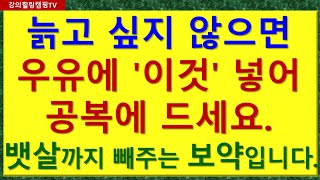 강의힐링캠핑TV

늙고 싶지 않으면
우유에 '이것' 넣어
공복에 드세요.
뱃살까지 빼주는 보약입니다.